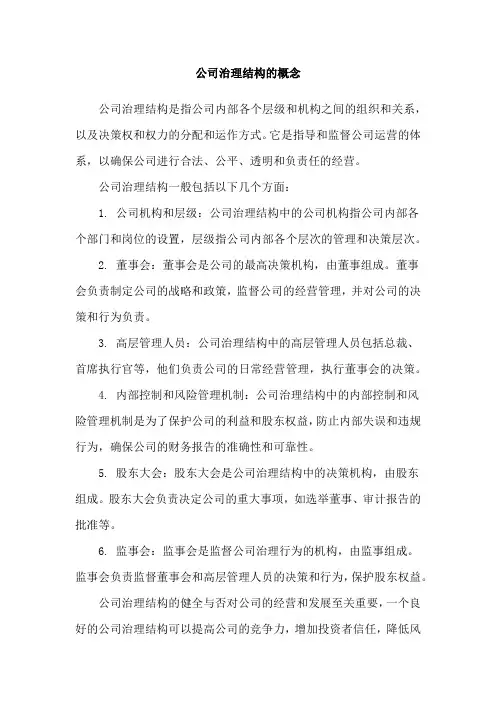 公司治理结构的概念

公司治理结构是指公司内部各个层级和机构之间的组织和关系，以及决策权和权力的分配和运作方式。它是指导和监督公司运营的体系，以确保公司进行合法、公平、透明和负责任的经营。

公司治理结构一般包括以下几个方面：

1. 公司机构和层级：公司治理结构中的公司机构指公司内部各个部门和岗位的设置，层级指公司内部各个层次的管理和决策层次。

2. 董事会：董事会是公司的最高决策机构，由董事组成。董事会负责制定公司的战略和政策，监督公司的经营管理，并对公司的决策和行为负责。

3. 高层管理人员：公司治理结构中的高层管理人员包括总裁、首席执行官等，他们负责公司的日常经营管理，执行董事会的决策。

4. 内部控制和风险管理机制：公司治理结构中的内部控制和风险管理机制是为了保护公司的利益和股东权益，防止内部失误和违规行为，确保公司的财务报告的准确性和可靠性。

5. 股东大会：股东大会是公司治理结构中的决策机构，由股东组成。股东大会负责决定公司的重大事项，如选举董事、审计报告的批准等。

6. 监事会：监事会是监督公司治理行为的机构，由监事组成。监事会负责监督董事会和高层管理人员的决策和行为，保护股东权益。

公司治理结构的健全与否对公司的经营和发展至关重要，一个良好的公司治理结构可以提高公司的竞争力，增加投资者信任，降低风